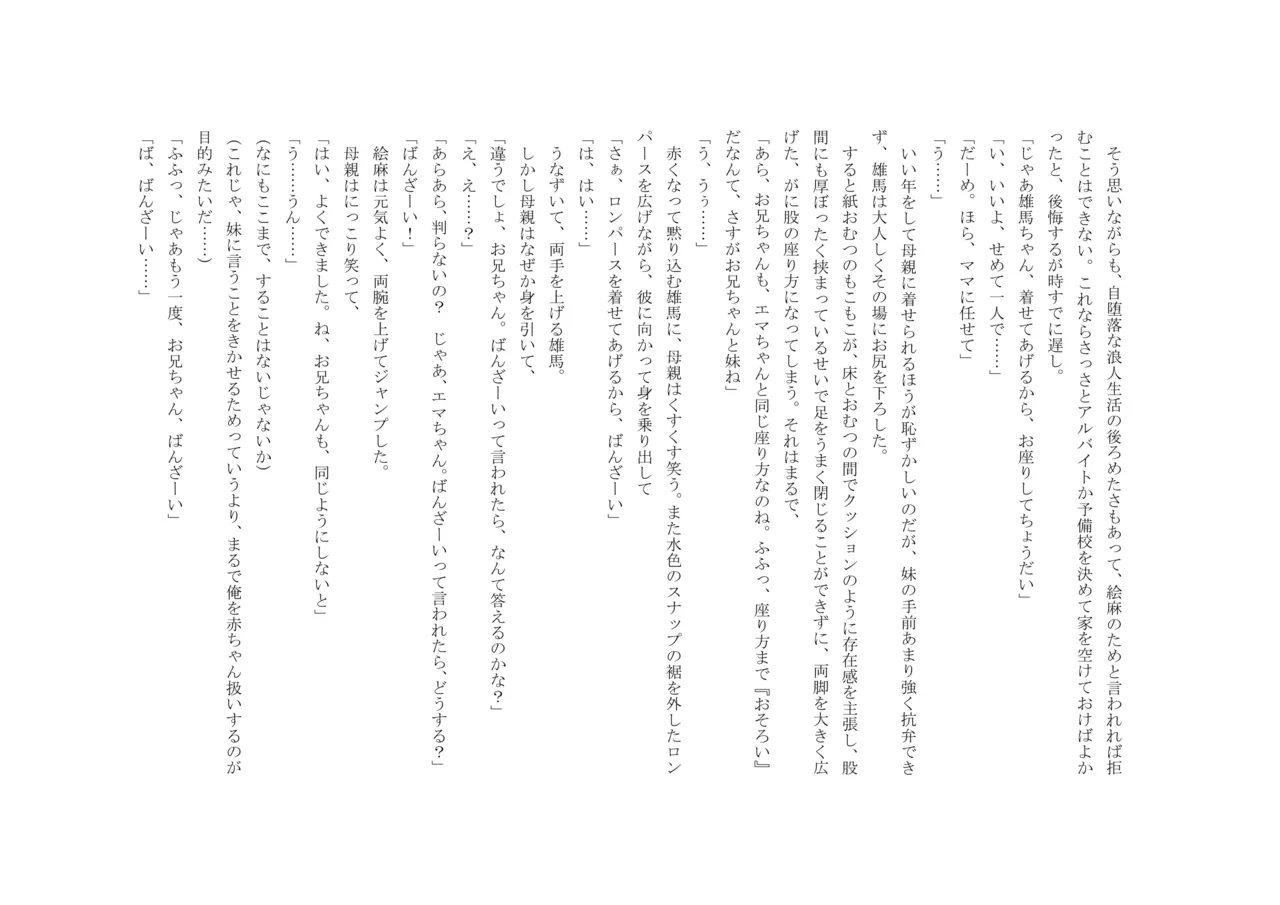 そう思いながらも、自堕落な浪人生活の後ろめたさもあって、絵麻のためと言われれば拒むことはできない。これならさっさとアルバイトか予備校を決めて家を空けておけばよかったと、後悔するが時すでに遅し。
「じゃあ雄馬ちゃん、着せてあげるから、お座りしてちょうだい」
「い、いいよ、せめて一人で……」
「だーめ。ほら、ママに任せて」
「う……」
いい年をして母親に着せられるほうが恥ずかしいのだが、妹の手前あまり強く抗弁できず、雄馬は大人しくその場にお尻を下ろした。
すると紙おむつのもこもこが、床とおむつの間でクッションのように存在感を主張し、股間にも厚ぼったく挟まっているせいで足をうまく閉じることができずに、両脚を大きく広げた、がに股の座り方になってしまう。それはまるで、
「あら、お兄ちゃんも、エマちゃんと同じ座り方なのね。ふふっ、座り方まで『おそろい』だなんて、さすがお兄ちゃんと妹ね」
「う、うぅ……」
赤くなって黙り込む雄馬に、母親はくすくす笑う。また水色のスナップの裾を外したロンパースを広げながら、彼に向かって身を乗り出して
「さぁ、ロンパースを着せてあげるから、ばんざーい」
「は、はい……」
うなずいて、両手を上げる雄馬。
しかし母親はなぜか身を引いて、
「違うでしょ、お兄ちゃん。ばんざーいって言われたら、なんて答えるのかな？」
「え、え……？」
「あらあら、判らないの？　じゃあ、エマちゃん。ばんざーいって言われたら、どうする？」
「ばんざーい！」
絵麻は元気よく、両腕を上げてジャンプした。
母親はにっこり笑って、
「はい、よくできました。ね、お兄ちゃんも、同じようにしないと」
「う……うん……」
(なにもここまで、することはないじゃないか)
(これじゃ、妹に言うことをきかせるためっていうより、まるで俺を赤ちゃん扱いするのが目的みたいだ……)
「ふふっ、じゃあもう一度、お兄ちゃん、ばんざーい」
「ば、ばんざーい……」